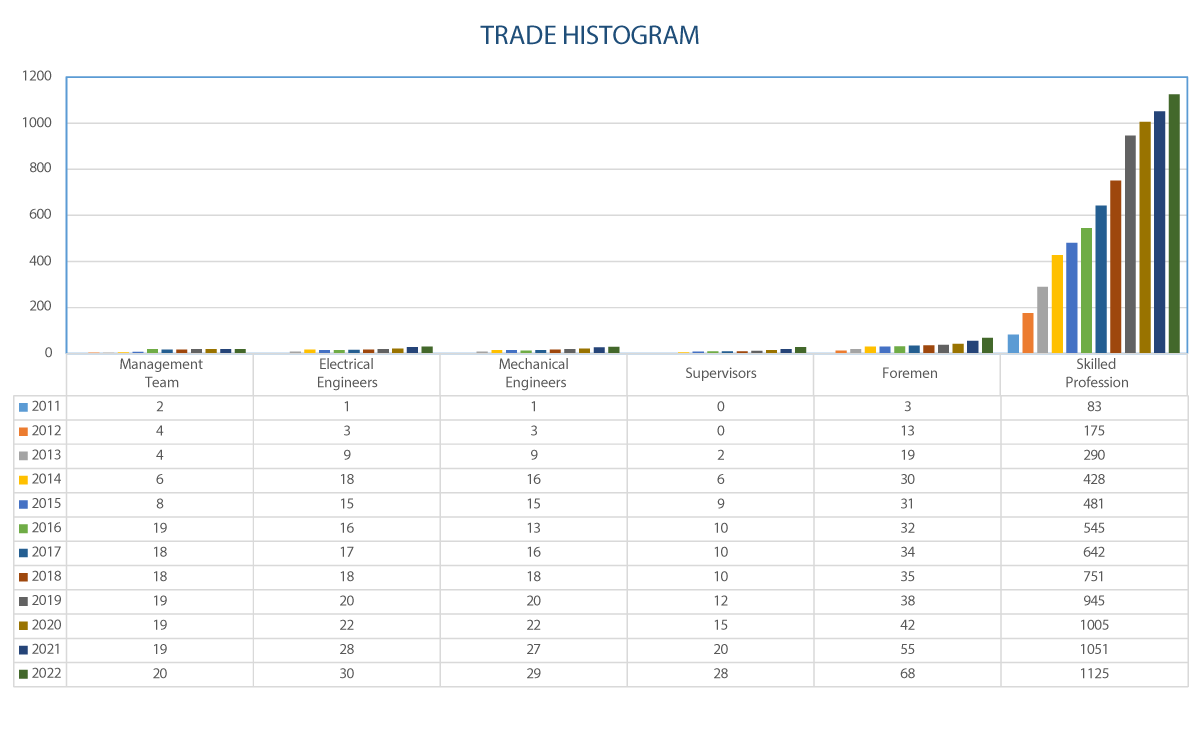 TRADE HISTOGRAM

1200
1000
800
600
400
200
0

| | Management Team | Electrical Engineers | Mechanical Engineers | Supervisors | Foremen | Skilled Profession |
|---|---|---|---|---|---|---|
| 2011 | 2 | 1 | 1 | 0 | 3 | 83 |
| 2012 | 4 | 3 | 3 | 0 | 13 | 175 |
| 2013 | 4 | 9 | 9 | 2 | 19 | 290 |
| 2014 | 6 | 18 | 16 | 6 | 30 | 428 |
| 2015 | 8 | 15 | 15 | 9 | 31 | 481 |
| 2016 | 19 | 16 | 13 | 10 | 32 | 545 |
| 2017 | 18 | 17 | 16 | 10 | 34 | 642 |
| 2018 | 18 | 18 | 18 | 10 | 35 | 751 |
| 2019 | 19 | 20 | 20 | 12 | 38 | 945 |
| 2020 | 19 | 22 | 22 | 15 | 42 | 1005 |
| 2021 | 19 | 28 | 27 | 20 | 55 | 1051 |
| 2022 | 20 | 30 | 29 | 28 | 68 | 1125 |